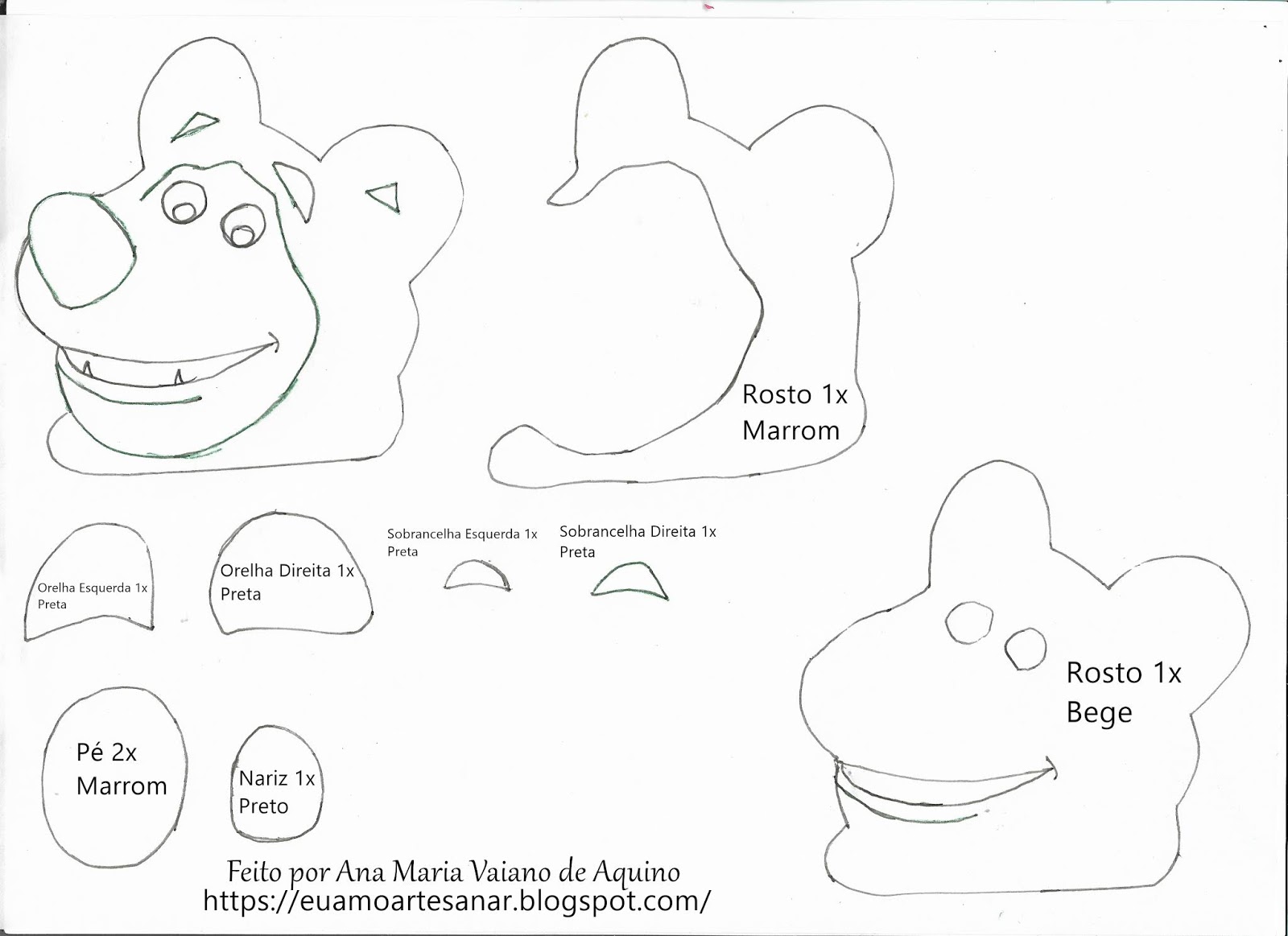 Rosto 1x
Marrom

Orelha Esquerda 1x
Preta

Orelha Direita 1x
Preta

Sobrancelha Esquerda 1x
Preta

Sobrancelha Direita 1x
Preta

Rosto 1x
Bege

Pé 2x
Marrom

Nariz 1x
Preto

Feito por Ana Maria Vaiano de Aquino
https://euamoartesanar.blogspot.com/